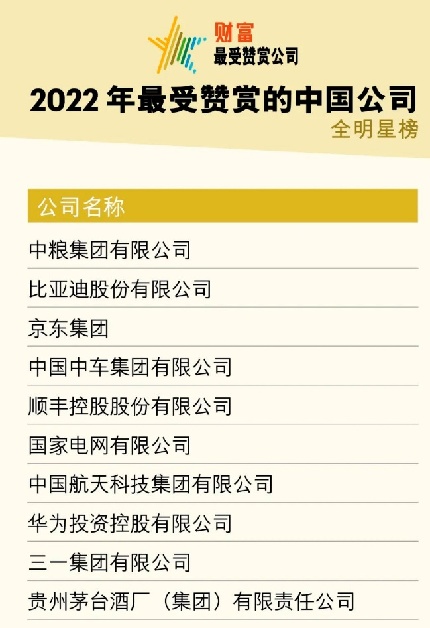 财富
最受赞赏公司

2022 年最受赞赏的中国公司
全明星榜

| 公司名称 |
|---|
| 中粮集团有限公司 |
| 比亚迪股份有限公司 |
| 京东集团 |
| 中国中车集团有限公司 |
| 顺丰控股股份有限公司 |
| 国家电网有限公司 |
| 中国航天科技集团有限公司 |
| 华为投资控股有限公司 |
| 三一集团有限公司 |
| 贵州茅台酒厂（集团）有限责任公司 |